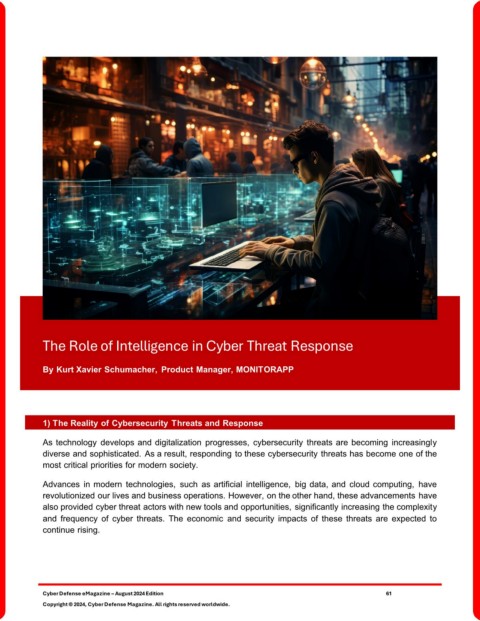 The Role of Intelligence in Cyber Threat Response

By Kurt Xavier Schumacher, Product Manager, MONITORAPP

1) The Reality of Cybersecurity Threats and Response

As technology develops and digitalization progresses, cybersecurity threats are becoming increasingly diverse and sophisticated. As a result, responding to these cybersecurity threats has become one of the most critical priorities for modern society.

Advances in modern technologies, such as artificial intelligence, big data, and cloud computing, have revolutionized our lives and business operations. However, on the other hand, these advancements have also provided cyber threat actors with new tools and opportunities, significantly increasing the complexity and frequency of cyber threats. The economic and security impacts of these threats are expected to continue rising.

Cyber Defense eMagazine – August 2024 Edition 61

Copyright © 2024, Cyber Defense Magazine. All rights reserved worldwide.